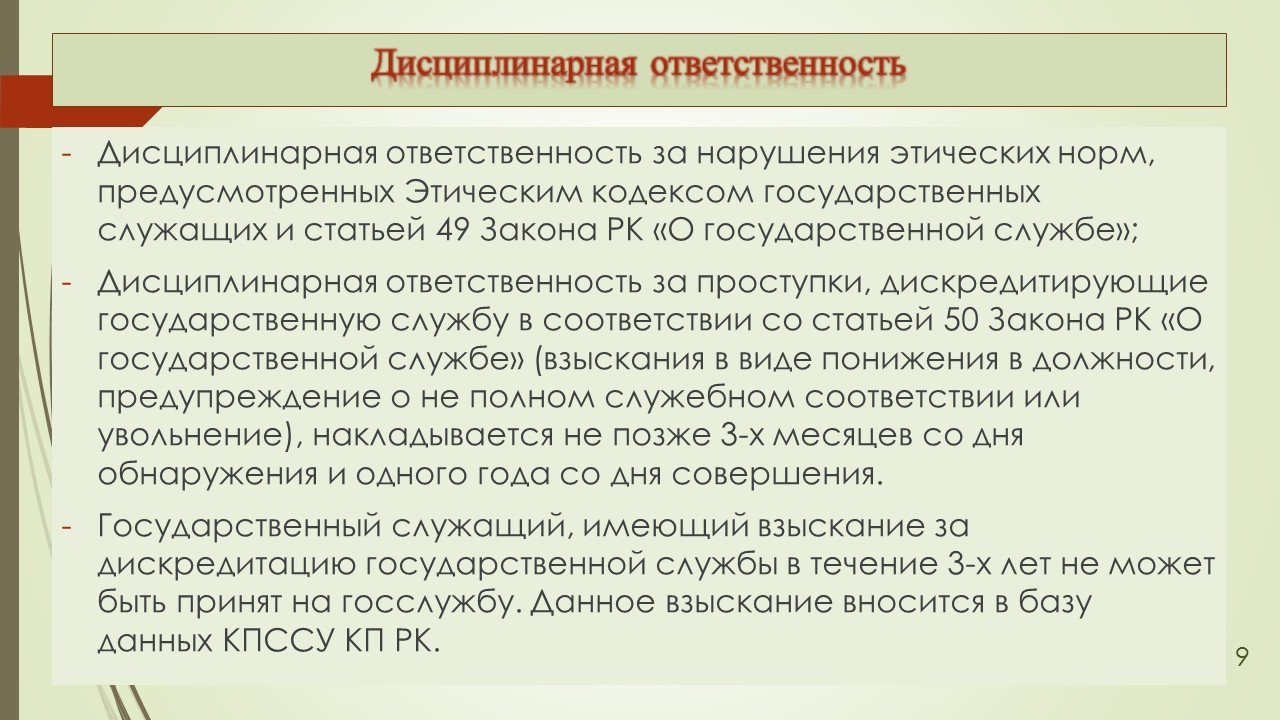 Дисциплинарная ответственность

- Дисциплинарная ответственность за нарушения этических норм, предусмотренных Этическим кодексом государственных служащих и статьей 49 Закона РК «О государственной службе»;

- Дисциплинарная ответственность за проступки, дискредитирующие государственную службу в соответствии со статьей 50 Закона РК «О государственной службе» (взыскания в виде понижения в должности, предупреждение о не полном служебном соответствии или увольнение), накладывается не позже 3-х месяцев со дня обнаружения и одного года со дня совершения.

- Государственный служащий, имеющий взыскание за дискредитацию государственной службы в течение 3-х лет не может быть принят на госслужбу. Данное взыскание вносится в базу данных КПССУ КП РК.

9